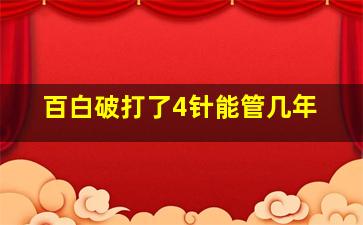 百白破打了4针能管几年